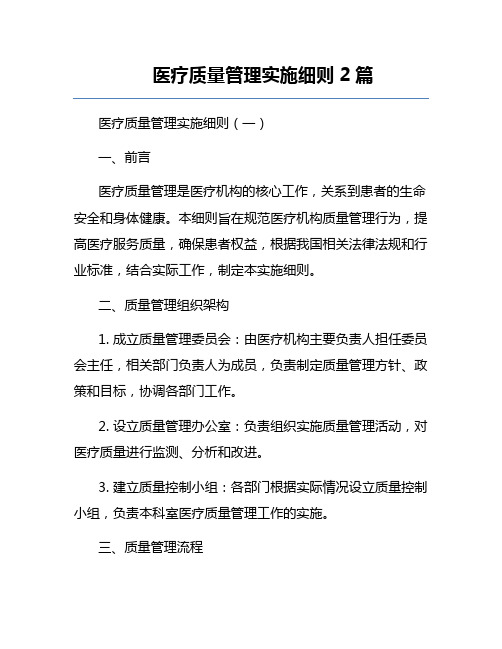 医疗质量管理实施细则 2 篇

医疗质量管理实施细则（一）

一、前言

医疗质量管理是医疗机构的核心工作，关系到患者的生命安全和身体健康。本细则旨在规范医疗机构质量管理行为，提高医疗服务质量，确保患者权益，根据我国相关法律法规和行业标准，结合实际工作，制定本实施细则。

二、质量管理组织架构

1. 成立质量管理委员会：由医疗机构主要负责人担任委员会主任，相关部门负责人为成员，负责制定质量管理方针、政策和目标，协调各部门工作。

2. 设立质量管理办公室：负责组织实施质量管理活动，对医疗质量进行监测、分析和改进。

3. 建立质量控制小组：各部门根据实际情况设立质量控制小组，负责本科室医疗质量管理工作的实施。

三、质量管理流程